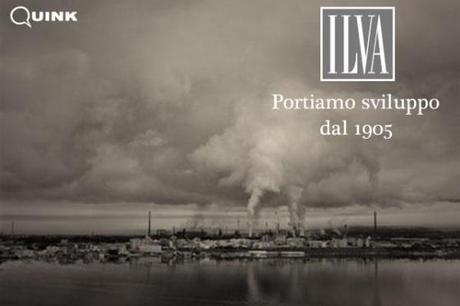 QUINK

ILVA

Portiamo sviluppo dal 1905